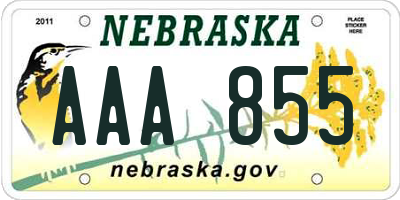 2011

NEBRASKA

PLACE STICKER HERE

AAA 855

nebraska.gov